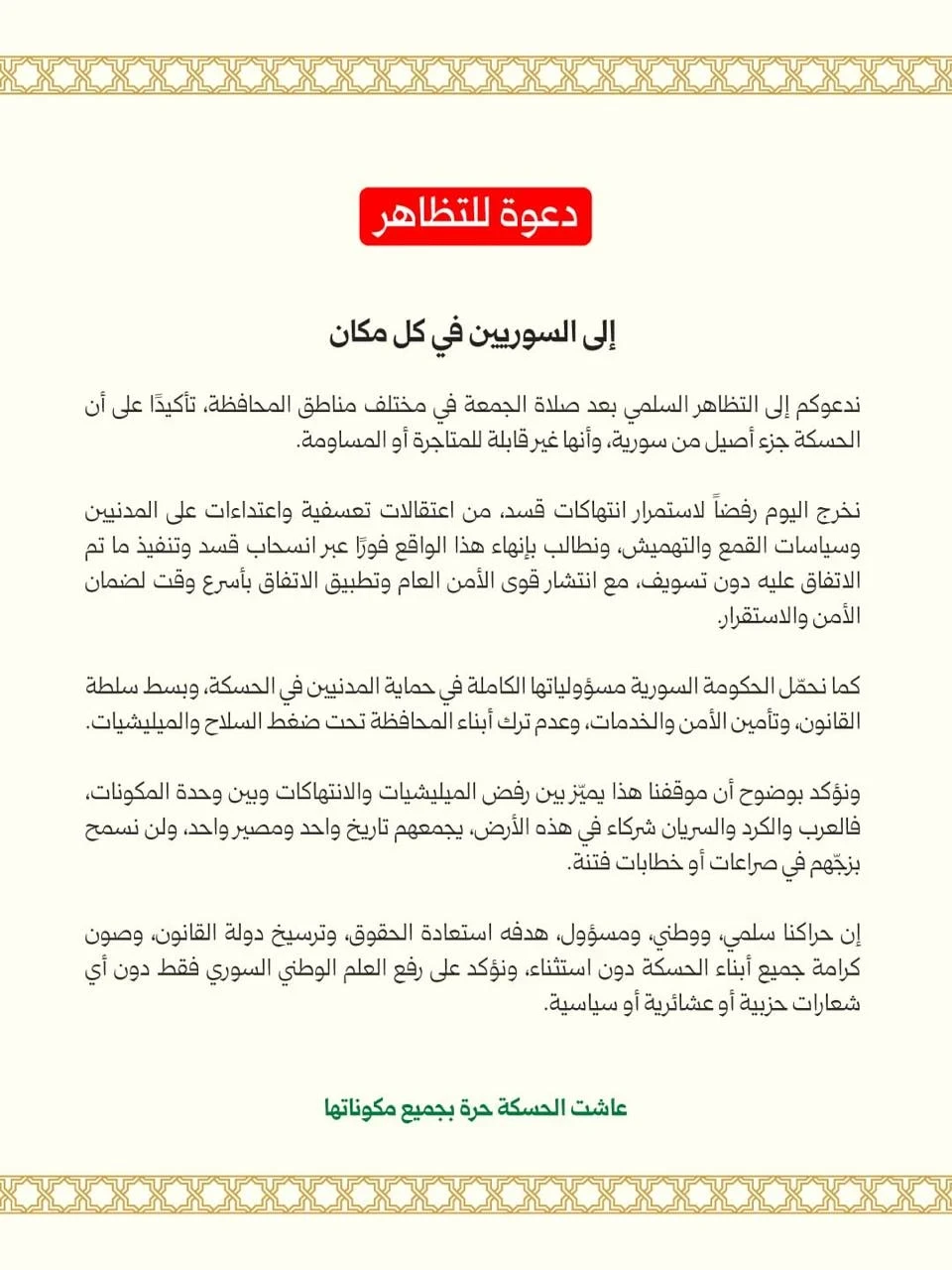 دعوة للتظاهر

إلى السوريين في كل مكان

ندعوكم إلى التظاهر السلمي بعد صلاة الجمعة في مختلف مناطق المحافظة، تأكيدًا على أن الحسكة جزء أصيل من سورية، وأنها غير قابلة للمتاجرة أو المساومة.

نخرج اليوم رفضاً لاستمرار انتهاكات قسد، من اعتقالات تعسفية واعتداءات على المدنيين وسياسات القمع والتهميش، ونطالب بإنهاء هذا الواقع فورًا عبر انسحاب قسد وتنفيذ ما تم الاتفاق عليه دون تسويف، مع انتشار قوى الأمن العام وتطبيق الاتفاق بأسرع وقت لضمان الأمن والاستقرار.

كما نحمّل الحكومة السورية مسؤولياتها الكاملة في حماية المدنيين في الحسكة، وبسط سلطة القانون، وتأمين الأمن والخدمات، وعدم ترك أبناء المحافظة تحت ضغط السلاح والميليشيات.

ونؤكد بوضوح أن موقفنا هذا يميّز بين رفض الميليشيات والانتهاكات وبين وحدة المكونات، فالعرب والكرد والسريان شركاء في هذه الأرض، يجمعهم تاريخ واحد ومصير واحد، ولن نسمح بزجّهم في صراعات أو خطابات فتنة.

إن حراكنا سلمي، ووطني، ومسؤول، هدفه استعادة الحقوق، وترسيخ دولة القانون، وصون كرامة جميع أبناء الحسكة دون استثناء، ونؤكد على رفع العلم الوطني السوري فقط دون أي شعارات حزبية أو عشائرية أو سياسية.

عاشت الحسكة حرة بجميع مكوناتها